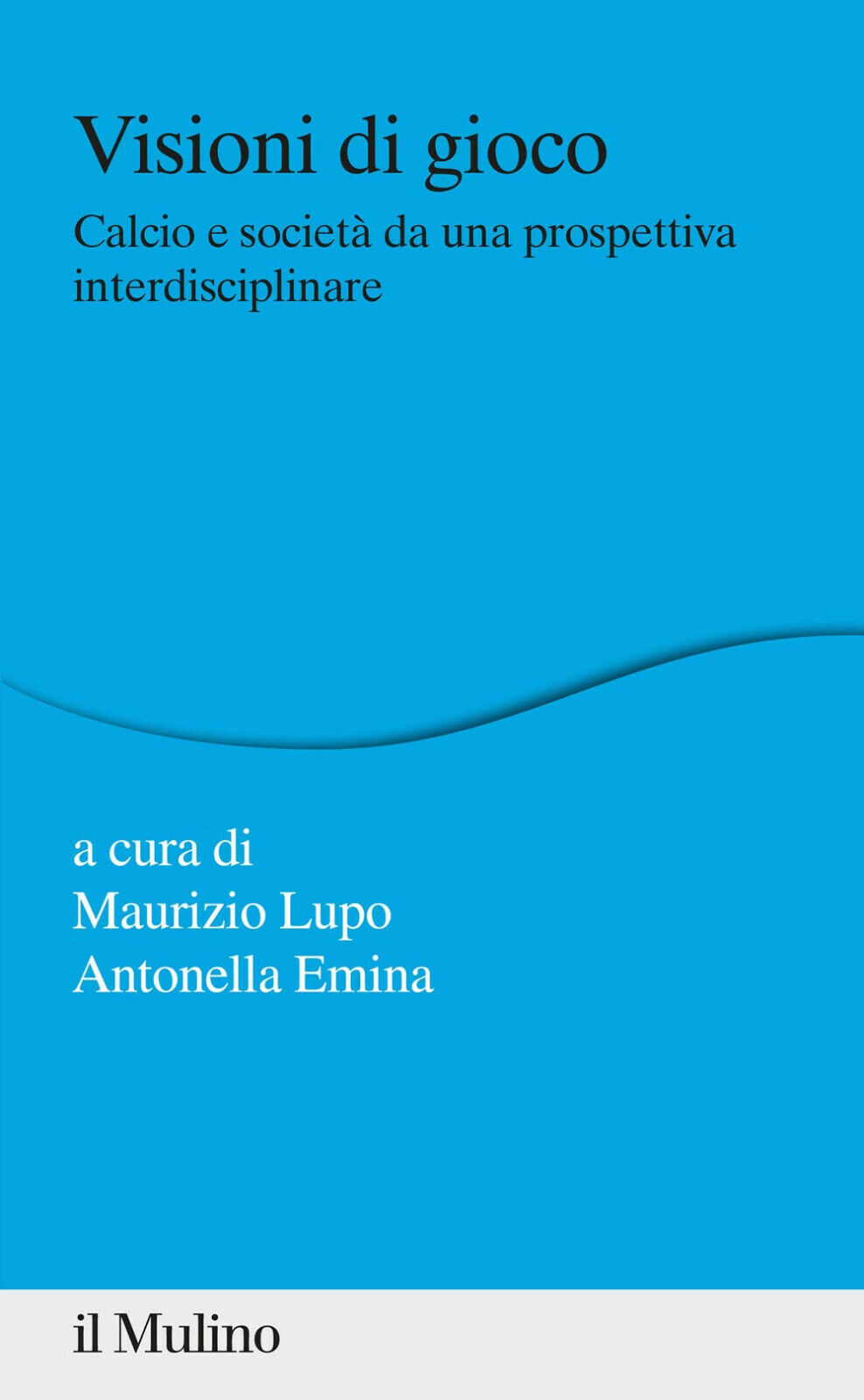 Visioni di gioco

Calcio e società da una prospettiva interdisciplinare

a cura di
Maurizio Lupo
Antonella Emina

il Mulino